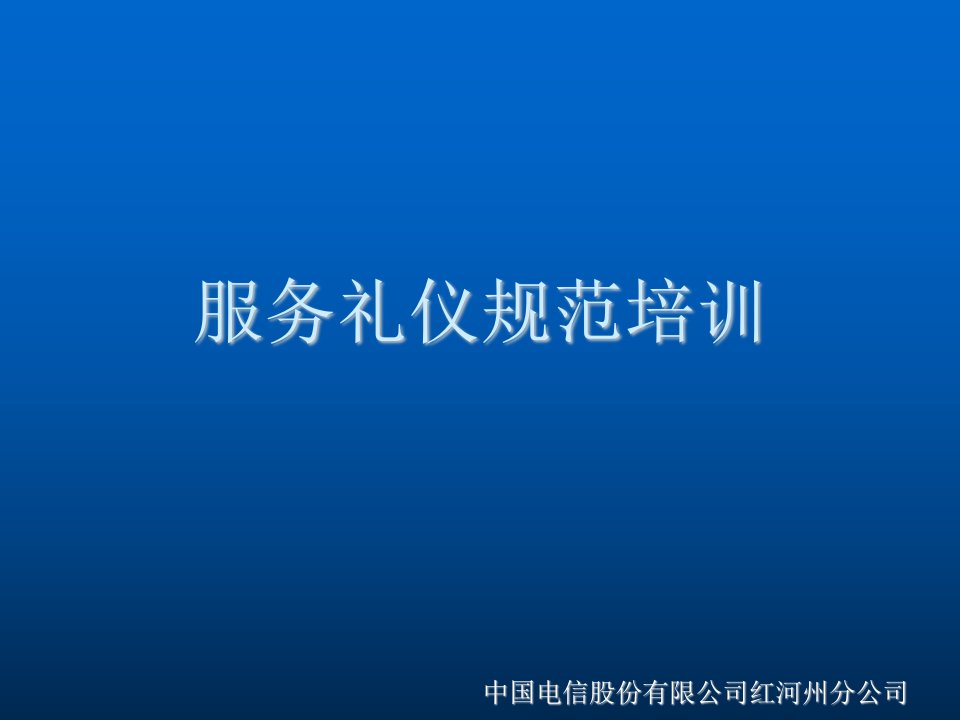 服务礼仪规范培训

中国电信股份有限公司红河州分公司